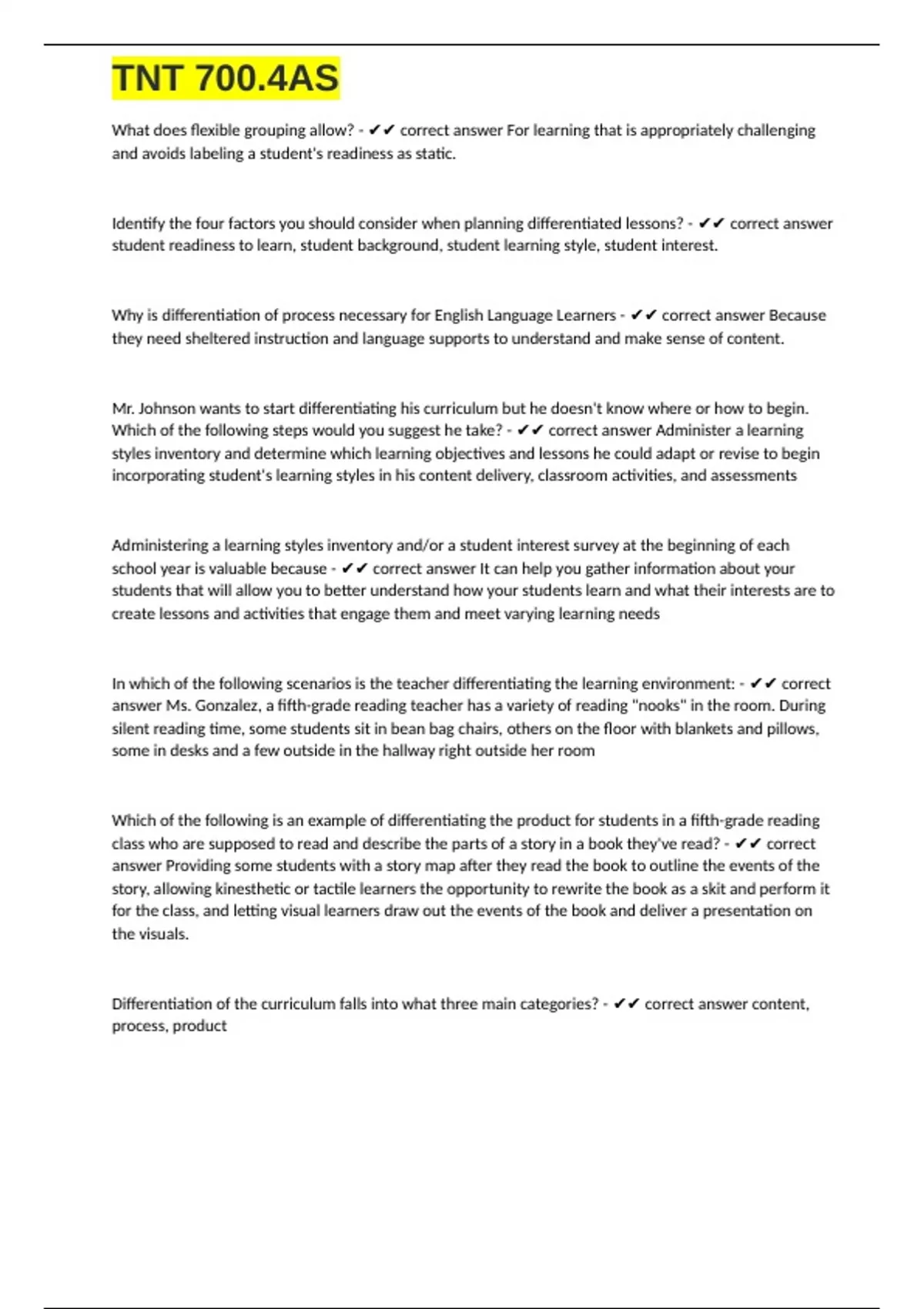 TNT 700.4AS

What does flexible grouping allow? - ✔✔ correct answer For learning that is appropriately challenging and avoids labeling a student's readiness as static.

Identify the four factors you should consider when planning differentiated lessons? - ✔✔ correct answer student readiness to learn, student background, student learning style, student interest.

Why is differentiation of process necessary for English Language Learners - ✔✔ correct answer Because they need sheltered instruction and language supports to understand and make sense of content.

Mr. Johnson wants to start differentiating his curriculum but he doesn't know where or how to begin. Which of the following steps would you suggest he take? - ✔✔ correct answer Administer a learning styles inventory and determine which learning objectives and lessons he could adapt or revise to begin incorporating student's learning styles in his content delivery, classroom activities, and assessments

Administering a learning styles inventory and/or a student interest survey at the beginning of each school year is valuable because - ✔✔ correct answer It can help you gather information about your students that will allow you to better understand how your students learn and what their interests are to create lessons and activities that engage them and meet varying learning needs

In which of the following scenarios is the teacher differentiating the learning environment: - ✔✔ correct answer Ms. Gonzalez, a fifth-grade reading teacher has a variety of reading "nooks" in the room. During silent reading time, some students sit in bean bag chairs, others on the floor with blankets and pillows, some in desks and a few outside in the hallway right outside her room

Which of the following is an example of differentiating the product for students in a fifth-grade reading class who are supposed to read and describe the parts of a story in a book they've read? - ✔✔ correct answer Providing some students with a story map after they read the book to outline the events of the story, allowing kinesthetic or tactile learners the opportunity to rewrite the book as a skit and perform it for the class, and letting visual learners draw out the events of the book and deliver a presentation on the visuals.

Differentiation of the curriculum falls into what three main categories? - ✔✔ correct answer content, process, product